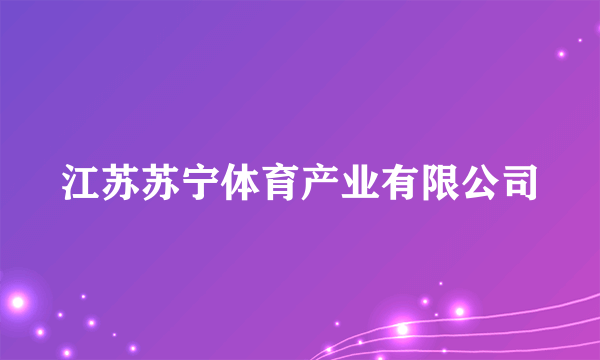 江苏苏宁体育产业有限公司